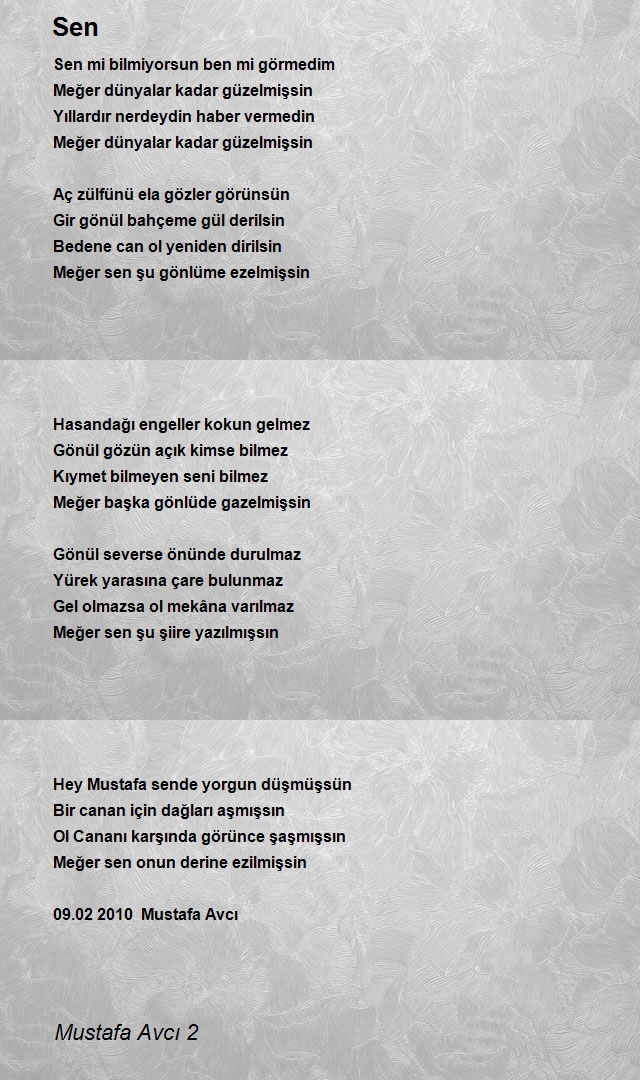 Sen

Sen mi bilmiyorsun ben mi görmedim
Meğer dünyalar kadar güzelmişsin
Yıllardır nerdeydin haber vermedin
Meğer dünyalar kadar güzelmişsin

Aç zülfünü ela gözler görünsün
Gir gönül bahçeme gül derilsin
Bedene can ol yeniden dirilsin
Meğer sen şu gönlüme ezelmişsin

Hasandağı engeller kokun gelmez
Gönül gözün açık kimse bilmez
Kıymet bilmeyen seni bilmez
Meğer başka gönlüde gazelmişsin

Gönül severse önünde durulmaz
Yürek yarasına çare bulunmaz
Gel olmazsa ol mekâna varılmaz
Meğer sen şu şiire yazılmışsın

Hey Mustafa sende yorgun düşmüşsün
Bir canan için dağları aşmışsın
Ol Cananı karşında görünce şaşmışsın
Meğer sen onun derine ezilmişsin

09.02 2010 Mustafa Avcı

Mustafa Avcı 2